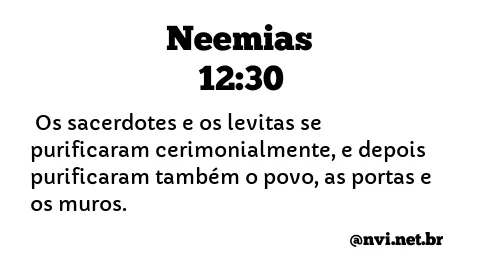 Neemias
12:30

Os sacerdotes e os levitas se purificaram cerimonialmente, e depois purificaram também o povo, as portas e os muros.

@nvi.net.br